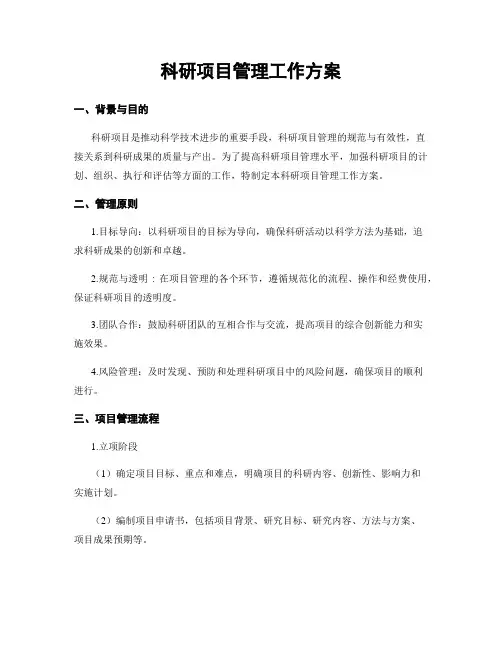 科研项目管理工作方案

一、背景与目的

科研项目是推动科学技术进步的重要手段，科研项目管理的规范与有效性，直接关系到科研成果的质量与产出。为了提高科研项目管理水平，加强科研项目的计划、组织、执行和评估等方面的工作，特制定本科研项目管理工作方案。

二、管理原则

1.目标导向：以科研项目的目标为导向，确保科研活动以科学方法为基础，追求科研成果的创新和卓越。

2.规范与透明：在项目管理的各个环节，遵循规范化的流程、操作和经费使用，保证科研项目的透明度。

3.团队合作：鼓励科研团队的互相合作与交流，提高项目的综合创新能力和实施效果。

4.风险管理：及时发现、预防和处理科研项目中的风险问题，确保项目的顺利进行。

三、项目管理流程

1.立项阶段

（1）确定项目目标、重点和难点，明确项目的科研内容、创新性、影响力和实施计划。

（2）编制项目申请书，包括项目背景、研究目标、研究内容、方法与方案、项目成果预期等。